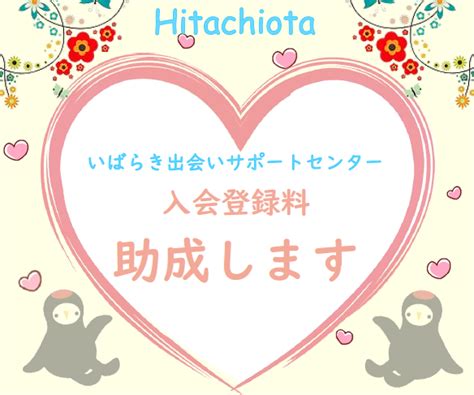 Hitachiota

いばらき出会いサポートセンター

入会登録料

助成します